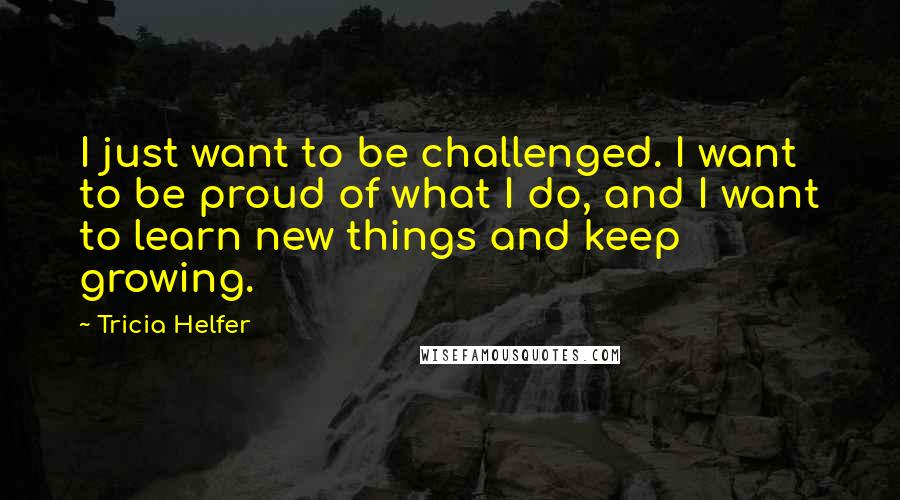 I just want to be challenged. I want to be proud of what I do, and I want to learn new things and keep growing.

~ Tricia Helfer

WISEFAMOUSQUOTES.COM